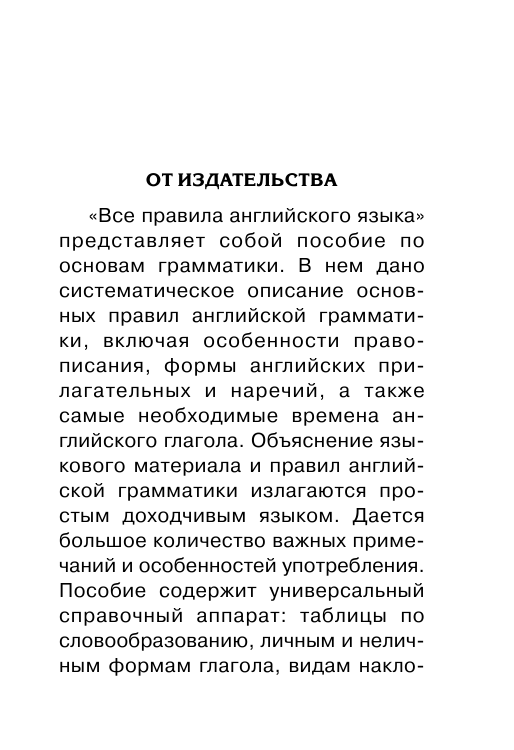 ОТ ИЗДАТЕЛЬСТВА

«Все правила английского языка» представляет собой пособие по основам грамматики. В нем дано систематическое описание основных правил английской грамматики, включая особенности правописания, формы английских прилагательных и наречий, а также самые необходимые времена английского глагола. Объяснение языкового материала и правил английской грамматики излагаются простым доходчивым языком. Дается большое количество важных примечаний и особенностей употребления. Пособие содержит универсальный справочный аппарат: таблицы по словообразованию, личным и неличным формам глагола, видам накло-